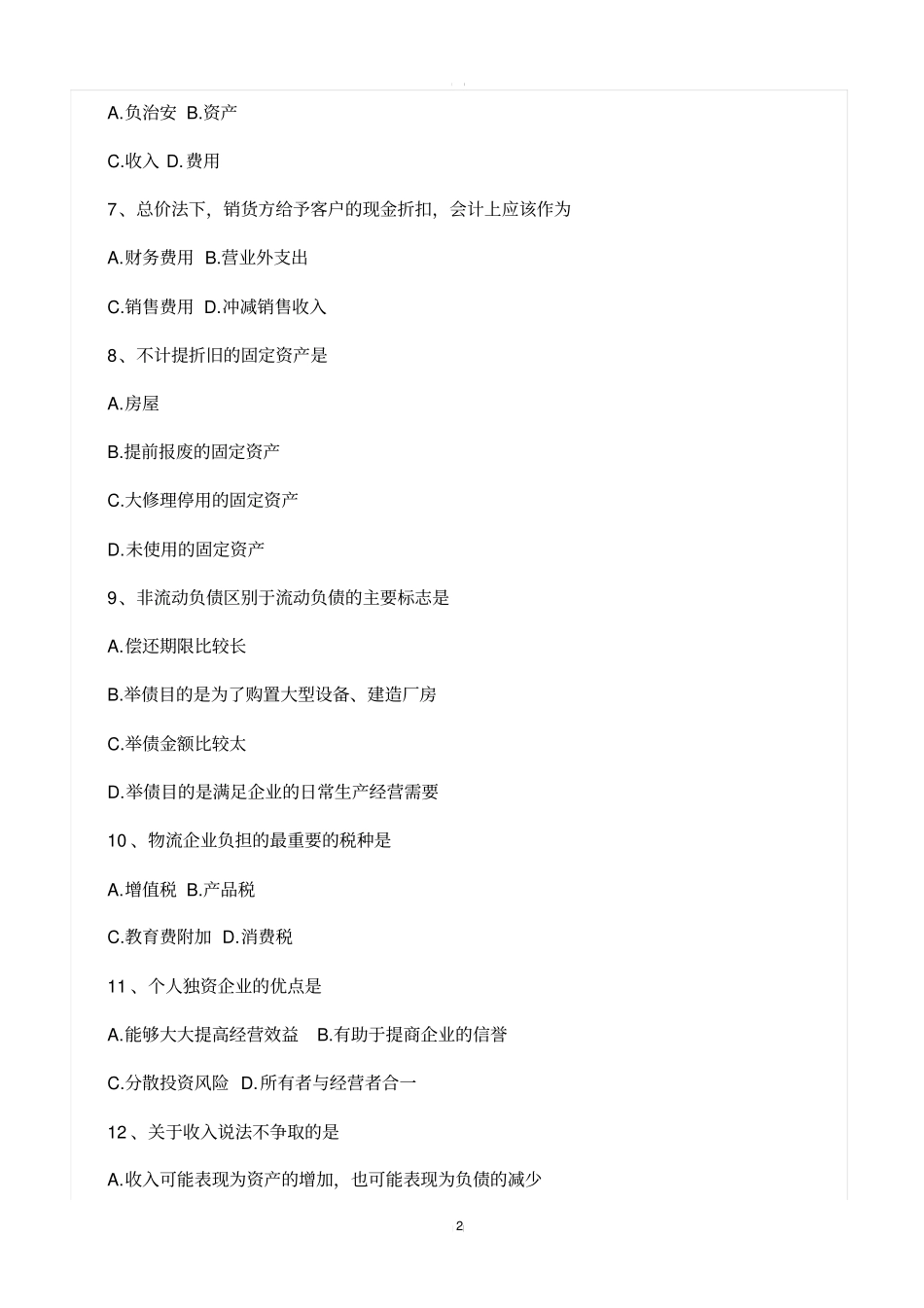 A.负治安 B.资产

C.收入 D.费用

7、总价法下，销货方给予客户的现金折扣，会计上应该作为

A.财务费用 B.营业外支出

C.销售费用 D.冲减销售收入

8、不计提折旧的固定资产是

A.房屋

B.提前报废的固定资产

C.大修理停用的固定资产

D.未使用的固定资产

9、非流动负债区别于流动负债的主要标志是

A.偿还期限比较长

B.举债目的是为了购置大型设备、建造厂房

C.举债金额比较太

D.举债目的是满足企业的日常生产经营需要

10、物流企业负担的最重要的税种是

A.增值税 B.产品税

C.教育费附加 D.消费税

11、个人独资企业的优点是

A.能够大大提高经营效益 B.有助于提商企业的信誉

C.分散投资风险 D.所有者与经营者合一

12、关于收入说法不争取的是

A.收入可能表现为资产的增加，也可能表现为负债的减少

2